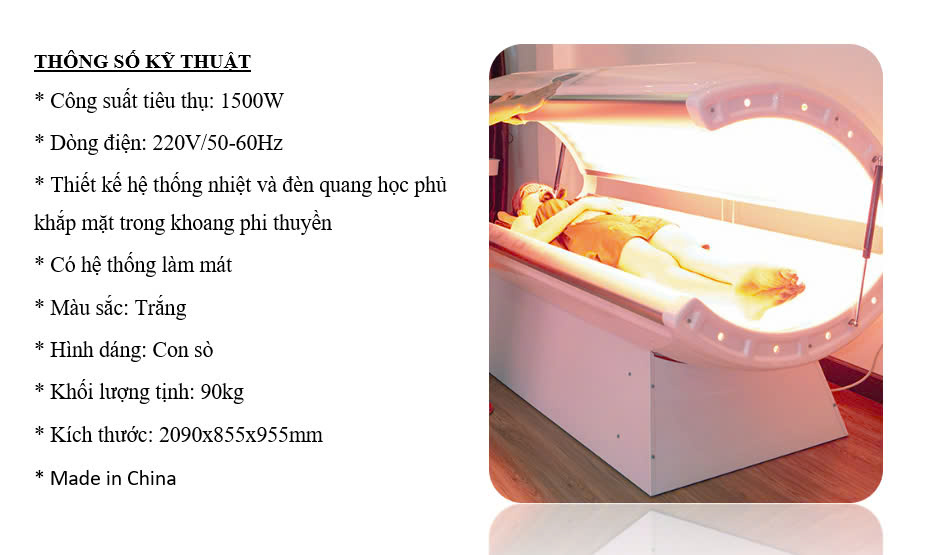 THÔNG SỐ KỸ THUẬT

* Công suất tiêu thụ: 1500W

* Dòng điện: 220V/50-60Hz

* Thiết kế hệ thống nhiệt và đèn quang học phủ khắp mặt trong khoang phi thuyền

* Có hệ thống làm mát

* Màu sắc: Trắng

* Hình dáng: Con sò

* Khối lượng tịnh: 90kg

* Kích thước: 2090x855x955mm

* Made in China